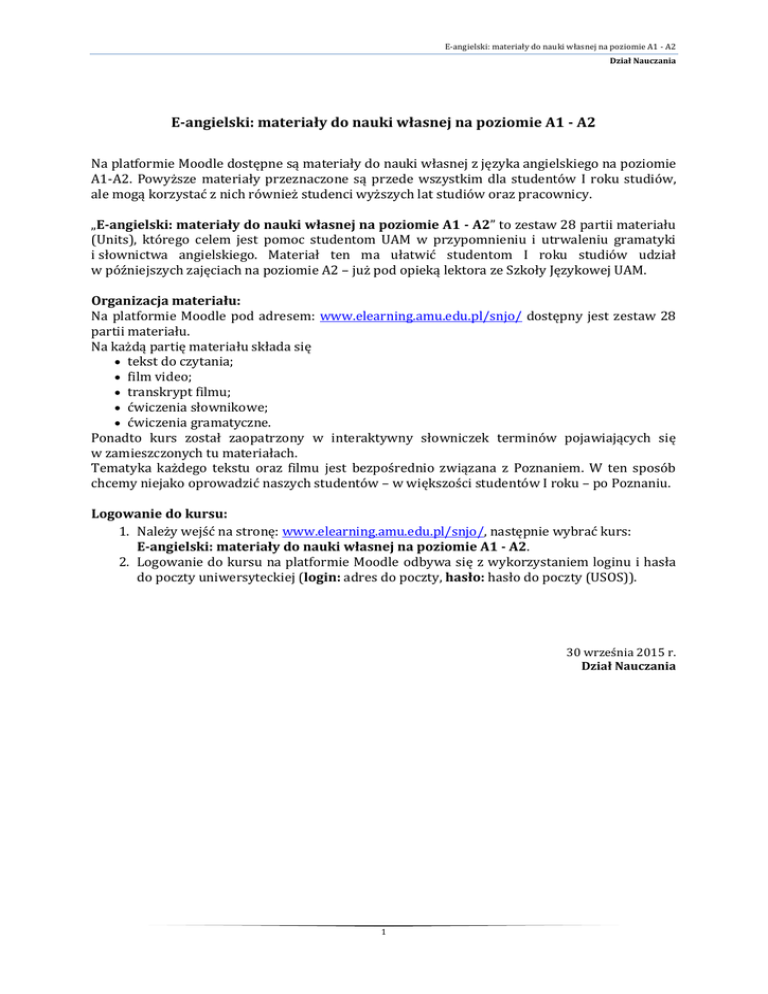 E-angielski: materiały do nauki własnej na poziomie A1 - A2
Dział Nauczania

E-angielski: materiały do nauki własnej na poziomie A1 - A2

Na platformie Moodle dostępne są materiały do nauki własnej z języka angielskiego na poziomie A1-A2. Powyższe materiały przeznaczone są przede wszystkim dla studentów I roku studiów, ale mogą korzystać z nich również studenci wyższych lat studiów oraz pracownicy.

„E-angielski: materiały do nauki własnej na poziomie A1 - A2" to zestaw 28 partii materiału (Units), którego celem jest pomoc studentom UAM w przypomnieniu i utrwaleniu gramatyki i słownictwa angielskiego. Materiał ten ma ułatwić studentom I roku studiów udział w późniejszych zajęciach na poziomie A2 – już pod opieką lektora ze Szkoły Językowej UAM.

Organizacja materiału:
Na platformie Moodle pod adresem: www.elearning.amu.edu.pl/snjo/ dostępny jest zestaw 28 partii materiału.
Na każdą partię materiału składa się
• tekst do czytania;
• film video;
• transkrypt filmu;
• ćwiczenia słownikowe;
• ćwiczenia gramatyczne.
Ponadto kurs został zaopatrzony w interaktywny słowniczek terminów pojawiających się w zamieszczonych tu materiałach.
Tematyka każdego tekstu oraz filmu jest bezpośrednio związana z Poznaniem. W ten sposób chcemy niejako oprowadzić naszych studentów – w większości studentów I roku – po Poznaniu.

Logowanie do kursu:
1. Należy wejść na stronę: www.elearning.amu.edu.pl/snjo/, następnie wybrać kurs: E-angielski: materiały do nauki własnej na poziomie A1 - A2.
2. Logowanie do kursu na platformie Moodle odbywa się z wykorzystaniem loginu i hasła do poczty uniwersyteckiej (login: adres do poczty, hasło: hasło do poczty (USOS)).

30 września 2015 r.
Dział Nauczania

1